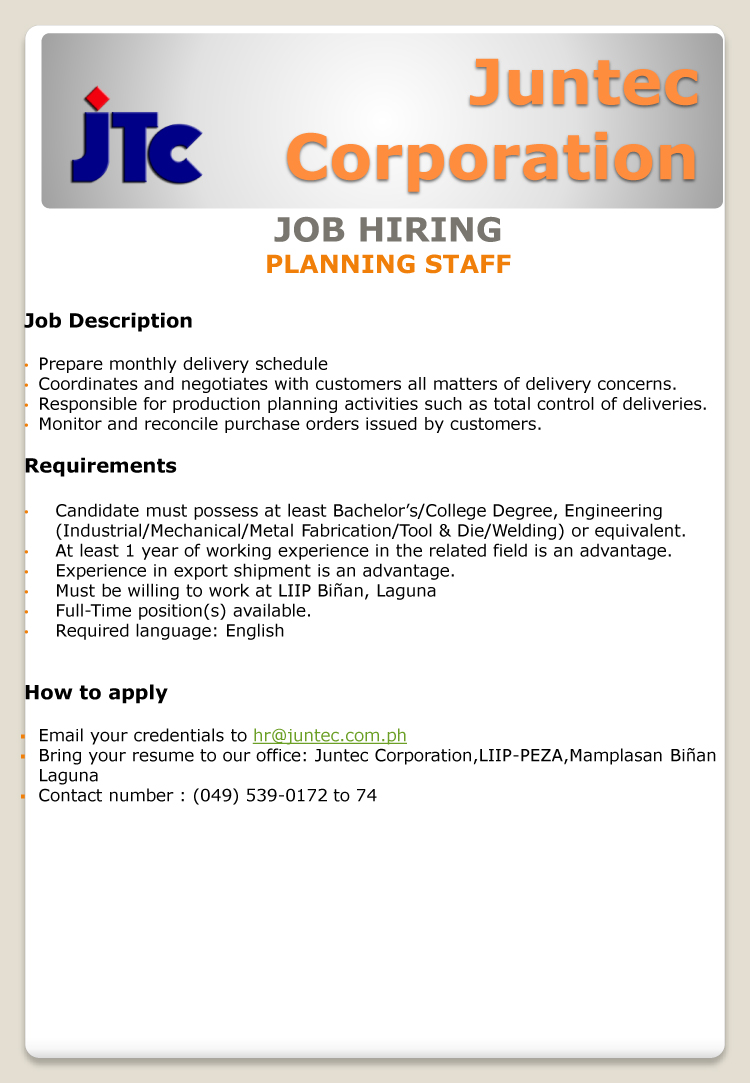 JTC

Juntec Corporation

JOB HIRING
PLANNING STAFF

Job Description

- Prepare monthly delivery schedule
- Coordinates and negotiates with customers all matters of delivery concerns.
- Responsible for production planning activities such as total control of deliveries.
- Monitor and reconcile purchase orders issued by customers.

Requirements

- Candidate must possess at least Bachelor's/College Degree, Engineering (Industrial/Mechanical/Metal Fabrication/Tool & Die/Welding) or equivalent.
- At least 1 year of working experience in the related field is an advantage.
- Experience in export shipment is an advantage.
- Must be willing to work at LIIP Biñan, Laguna
- Full-Time position(s) available.
- Required language: English

How to apply

- Email your credentials to hr@juntec.com.ph
- Bring your resume to our office: Juntec Corporation,LIIP-PEZA,Mamplasan Biñan Laguna
- Contact number : (049) 539-0172 to 74